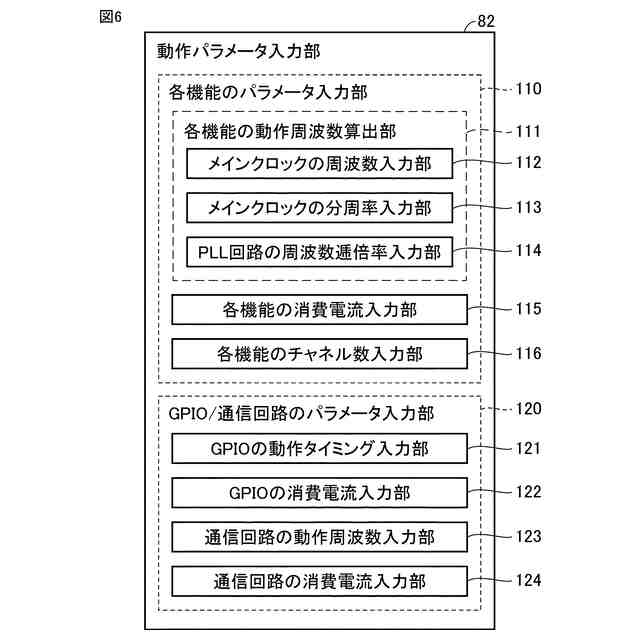 図6

82

動作パラメータ入力部

各機能のパラメータ入力部

110

各機能の動作周波数算出部

111

メインクロックの周波数入力部

112

メインクロックの分周率入力部

113

PLL回路の周波数逓倍率入力部

114

各機能の消費電流入力部

115

各機能のチャネル数入力部

116

GPIO/通信回路のパラメータ入力部

120

GPIOの動作タイミング入力部

121

GPIOの消費電流入力部

122

通信回路の動作周波数入力部

123

通信回路の消費電流入力部

124